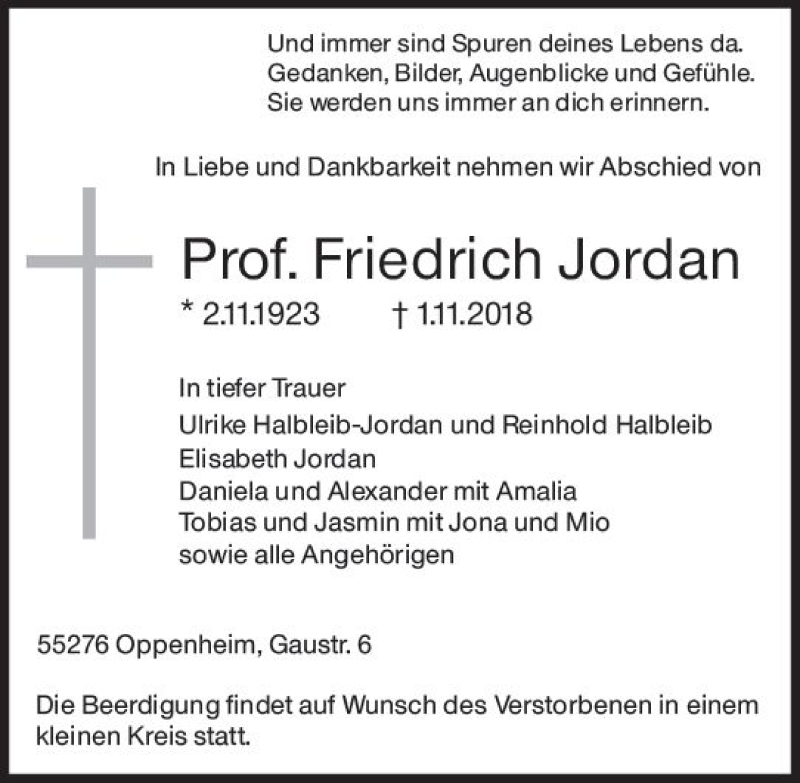 Und immer sind Spuren deines Lebens da.
Gedanken, Bilder, Augenblicke und Gefühle.
Sie werden uns immer an dich erinnern.

In Liebe und Dankbarkeit nehmen wir Abschied von

Prof. Friedrich Jordan

* 2.11.1923 † 1.11.2018

In tiefer Trauer
Ulrike Halbleib-Jordan und Reinhold Halbleib
Elisabeth Jordan
Daniela und Alexander mit Amalia
Tobias und Jasmin mit Jona und Mio
sowie alle Angehörigen

55276 Oppenheim, Gaustr. 6

Die Beerdigung findet auf Wunsch des Verstorbenen in einem kleinen Kreis statt.